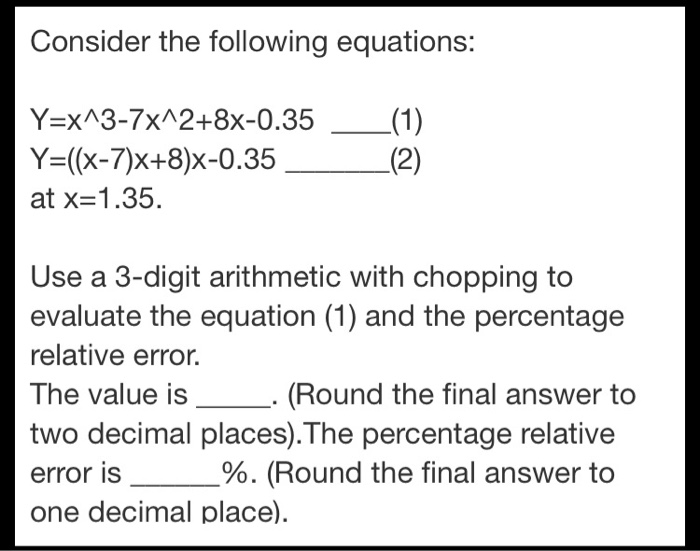 Consider the following equations:

Y=x^3-7x^2+8x-0.35 ____(1)
Y=((x-7)x+8)x-0.35 _______(2)
at x=1.35.

Use a 3-digit arithmetic with chopping to evaluate the equation (1) and the percentage relative error.
The value is _____. (Round the final answer to two decimal places).The percentage relative error is ______%. (Round the final answer to one decimal place).